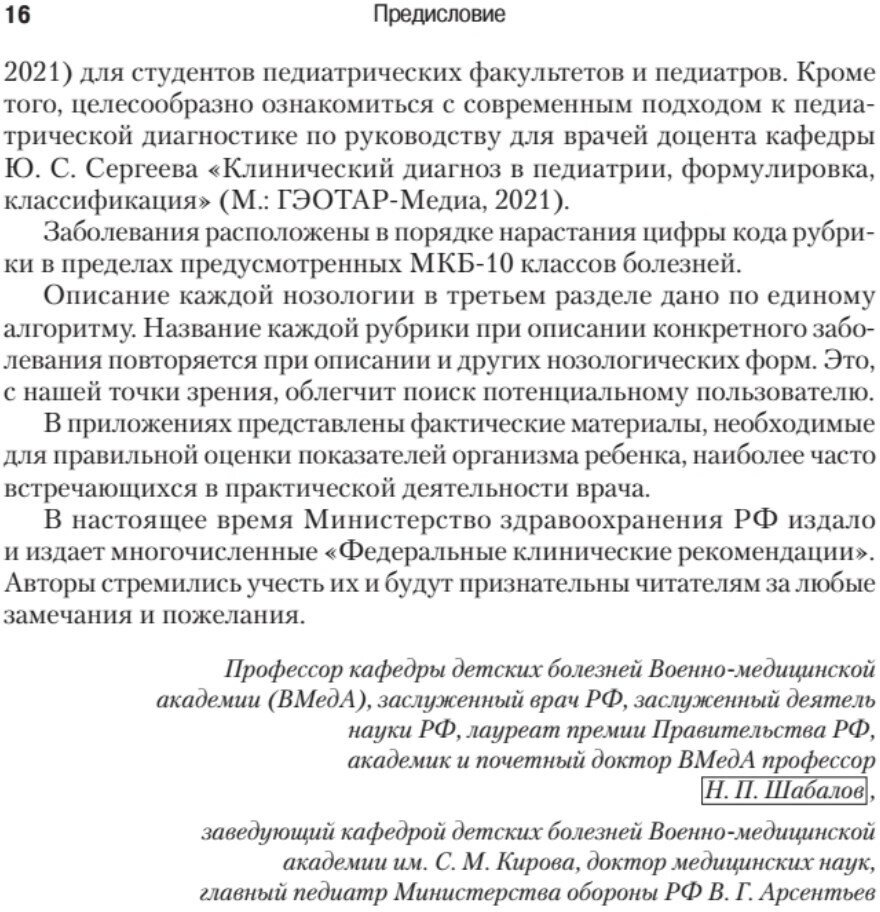 16 Предисловие

2021) для студентов педиатрических факультетов и педиатров. Кроме того, целесообразно ознакомиться с современным подходом к педиатрической диагностике по руководству для врачей доцента кафедры Ю. С. Сергеева «Клинический диагноз в педиатрии, формулировка, классификация» (М.: ГЭОТАР-Медиа, 2021).

Заболевания расположены в порядке нарастания цифры кода рубрики в пределах предусмотренных МКБ-10 классов болезней.

Описание каждой нозологии в третьем разделе дано по единому алгоритму. Название каждой рубрики при описании конкретного заболевания повторяется при описании и других нозологических форм. Это, с нашей точки зрения, облегчит поиск потенциальному пользователю.

В приложениях представлены фактические материалы, необходимые для правильной оценки показателей организма ребенка, наиболее часто встречающихся в практической деятельности врача.

В настоящее время Министерство здравоохранения РФ издало и издает многочисленные «Федеральные клинические рекомендации». Авторы стремились учесть их и будут признательны читателям за любые замечания и пожелания.

Профессор кафедры детских болезней Военно-медицинской академии (ВМедА), заслуженный врач РФ, заслуженный деятель науки РФ, лауреат премии Правительства РФ, академик и почетный доктор ВМедА профессор Н. П. Шабалов,

заведующий кафедрой детских болезней Военно-медицинской академии им. С. М. Кирова, доктор медицинских наук, главный педиатр Министерства обороны РФ В. Г. Арсентьев